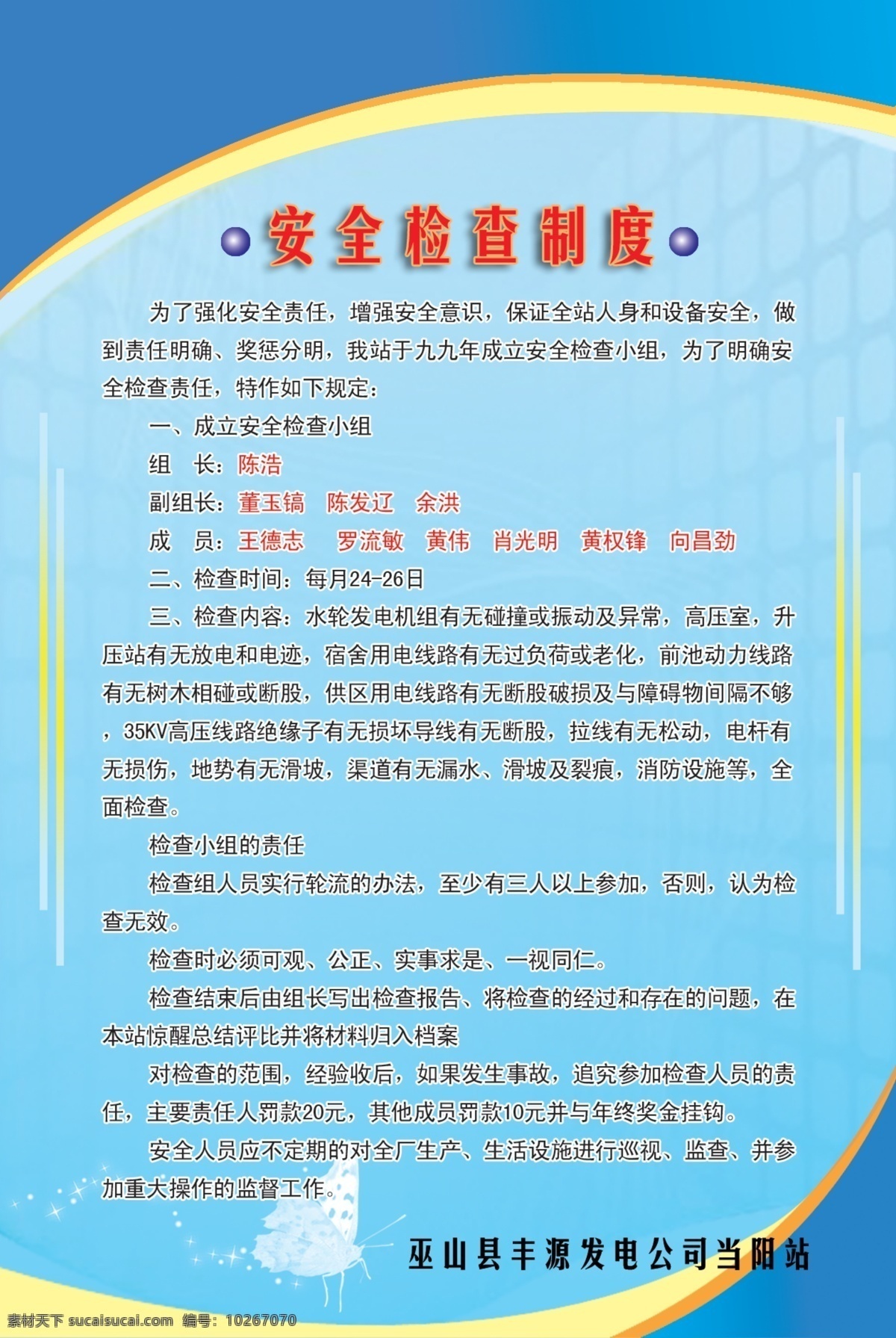 安全检查制度

为了强化安全责任，增强安全意识，保证全站人身和设备安全，做到责任明确、奖惩分明，我站于九九年成立安全检查小组，为了明确安全检查责任，特作如下规定：

一、成立安全检查小组

组　长：陈浩

副组长：董玉镐　陈发辽　余洪

成　员：王德志　罗流敏　黄伟　肖光明　黄权锋　向昌劲

二、检查时间：每月24-26日

三、检查内容：水轮发电机组有无碰撞或振动及异常，高压室，升压站有无放电和电迹，宿舍用电线路有无过负荷或老化，前池动力线路有无树木相碰或断股，供区用电线路有无断股破损及与障碍物间隔不够，35KV高压线路绝缘子有无损坏导线有无断股，拉线有无松动，电杆有无损伤，地势有无滑坡，渠道有无漏水、滑坡及裂痕，消防设施等，全面检查。

检查小组的责任

检查组人员实行轮流的办法，至少有三人以上参加，否则，认为检查无效。

检查时必须可观、公正、实事求是、一视同仁。

检查结束后由组长写出检查报告、将检查的经过和存在的问题，在本站惊醒总结评比并将材料归入档案

对检查的范围，经验收后，如果发生事故，追究参加检查人员的责任，主要责任人罚款20元，其他成员罚款10元并与年终奖金挂钩。

安全人员应不定期的对全厂生产、生活设施进行巡视、监查、并参加重大操作的监督工作。

巫山县丰源发电公司当阳站

素材天下 sucaisucai.com 编号：10267070